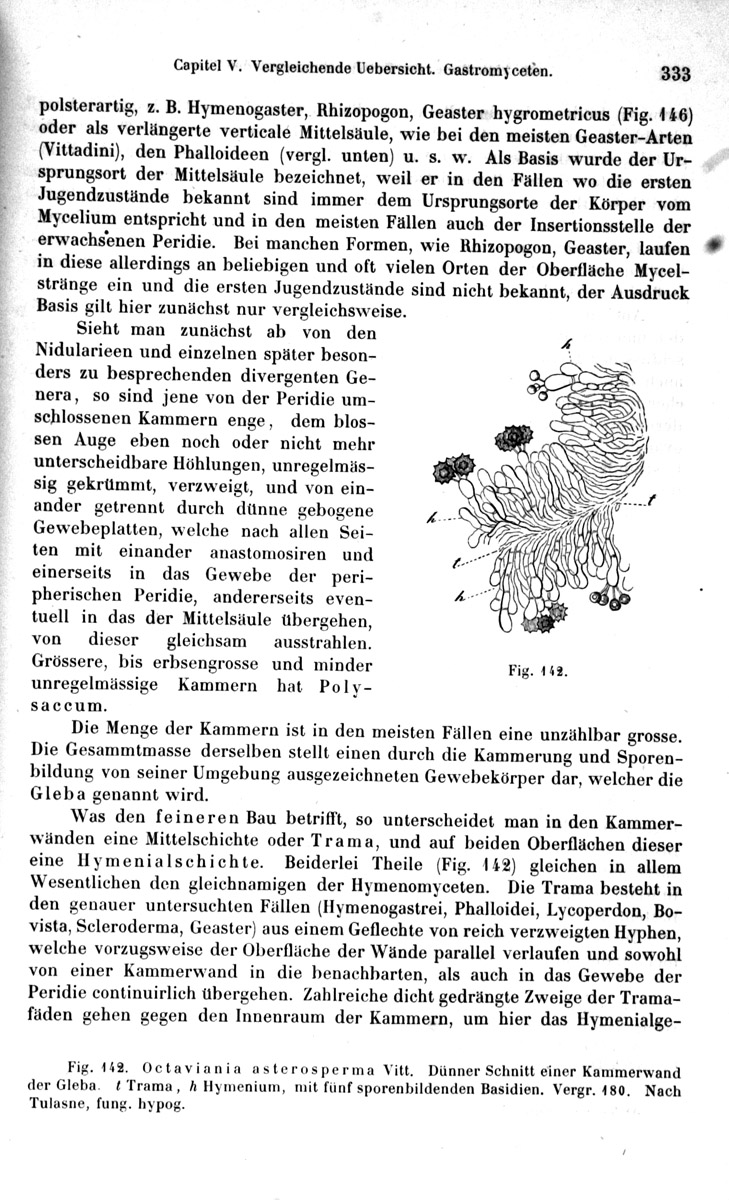 Capitel V. Vergleichende Uebersicht. Gastromyceten. 333

polsterartig, z. B. Hymenogaster, Rhizopogon, Geaster hygrometricus (Fig. 146) oder als verlängerte verticale Mittelsäule, wie bei den meisten Geaster-Arten (Vittadini), den Phalloideen (vergl. unten) u. s. w. Als Basis wurde der Ursprungsort der Mittelsäule bezeichnet, weil er in den Fällen wo die ersten Jugendzustände bekannt sind immer dem Ursprungsorte der Körper vom Mycelium entspricht und in den meisten Fällen auch der Insertionsstelle der erwachsenen Peridie. Bei manchen Formen, wie Rhizopogon, Geaster, laufen in diese allerdings an beliebigen und oft vielen Orten der Oberfläche Mycelstränge ein und die ersten Jugendzustände sind nicht bekannt, der Ausdruck Basis gilt hier zunächst nur vergleichsweise.

Sieht man zunächst ab von den Nidularieen und einzelnen später besonders zu besprechenden divergenten Genera, so sind jene von der Peridie umschlossenen Kammern enge, dem blossen Auge eben noch oder nicht mehr unterscheidbare Höhlungen, unregelmässig gekrümmt, verzweigt, und von einander getrennt durch dünne gebogene Gewebeplatten, welche nach allen Seiten mit einander anastomosiren und einerseits in das Gewebe der peripherischen Peridie, andererseits eventuell in das der Mittelsäule übergehen, von dieser gleichsam ausstrahlen. Grössere, bis erbsengrosse und minder unregelmässige Kammern hat Polysaccum.

h
t
h
t
h

Fig. 142.

Die Menge der Kammern ist in den meisten Fällen eine unzählbar grosse. Die Gesammtmasse derselben stellt einen durch die Kammerung und Sporenbildung von seiner Umgebung ausgezeichneten Gewebekörper dar, welcher die Gleba genannt wird.

Was den feineren Bau betrifft, so unterscheidet man in den Kammerwänden eine Mittelschichte oder Trama, und auf beiden Oberflächen dieser eine Hymenialschichte. Beiderlei Theile (Fig. 142) gleichen in allem Wesentlichen den gleichnamigen der Hymenomyceten. Die Trama besteht in den genauer untersuchten Fällen (Hymenogastrei, Phalloidei, Lycoperdon, Bovista, Scleroderma, Geaster) aus einem Geflechte von reich verzweigten Hyphen, welche vorzugsweise der Oberfläche der Wände parallel verlaufen und sowohl von einer Kammerwand in die benachbarten, als auch in das Gewebe der Peridie continuirlich übergehen. Zahlreiche dicht gedrängte Zweige der Tramafäden gehen gegen den Innenraum der Kammern, um hier das Hymenialge-

Fig. 142. Octaviania asterosperma Vitt. Dünner Schnitt einer Kammerwand der Gleba. t Trama, h Hymenium, mit fünf sporenbildenden Basidien. Vergr. 180. Nach Tulasne, fung. hypog.